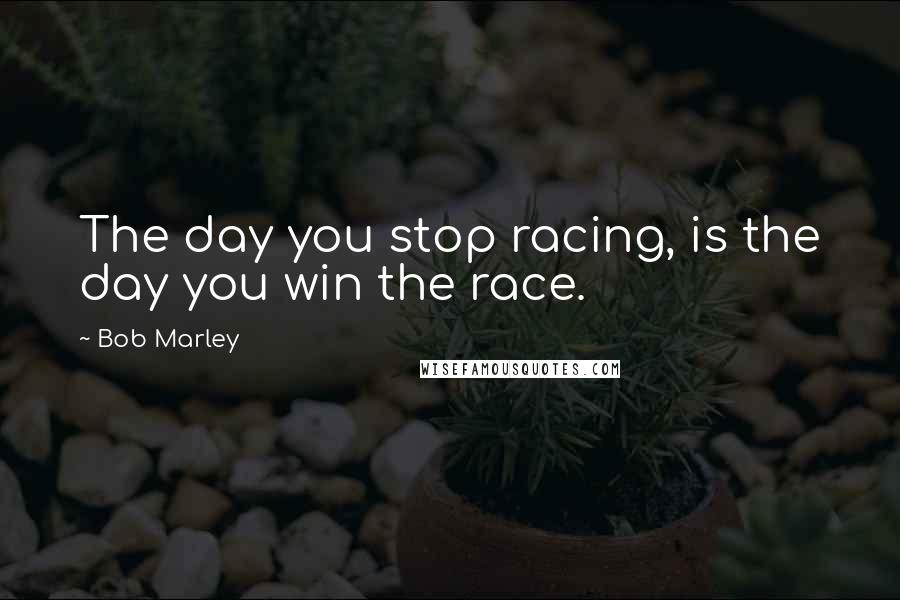 The day you stop racing, is the day you win the race.

~ Bob Marley

WISEFAMOUSQUOTES.COM